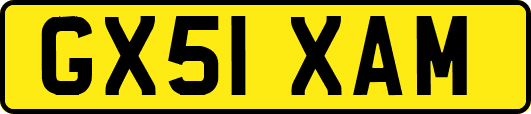 GX51 XAM